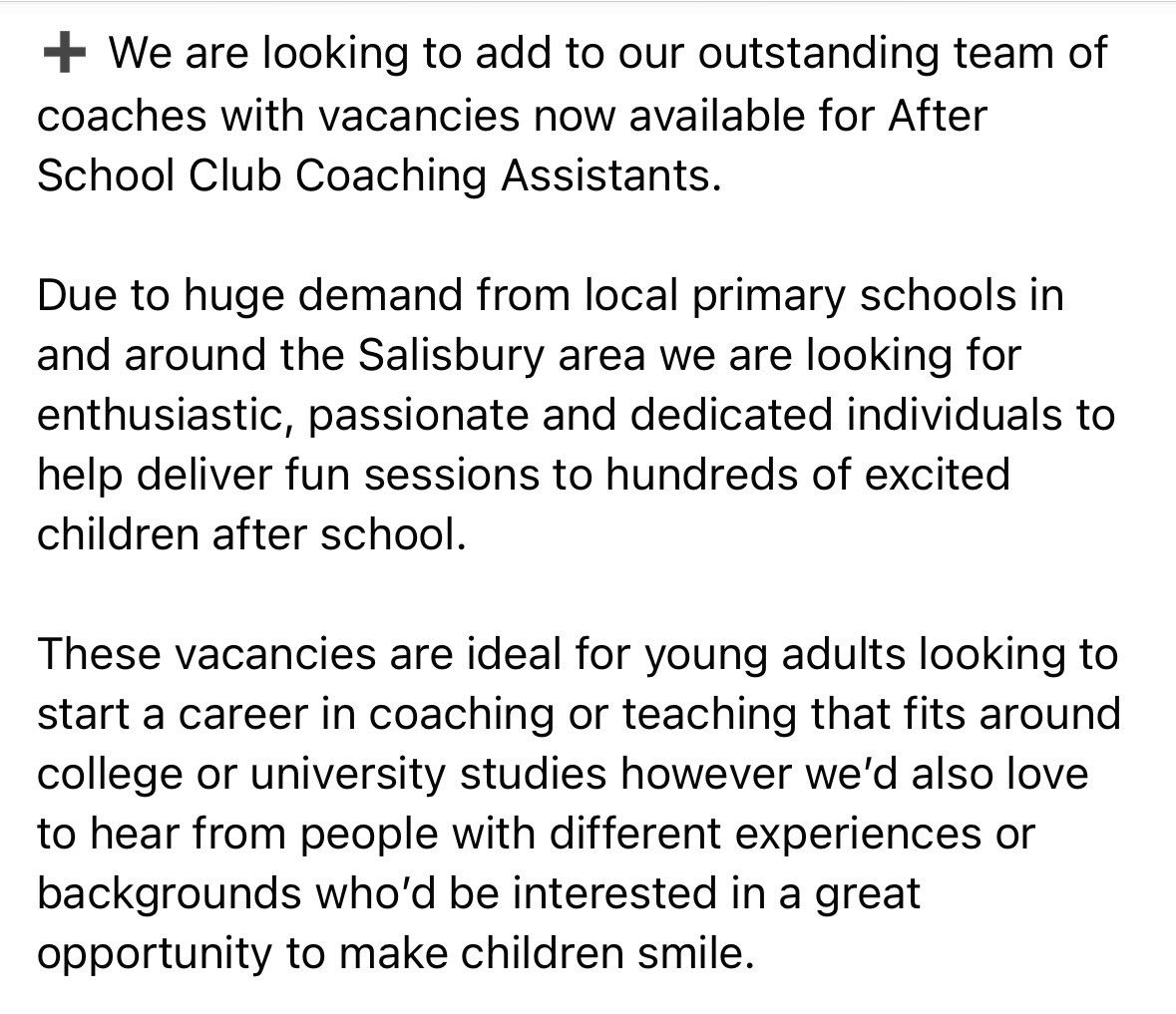 ➕ We are looking to add to our outstanding team of coaches with vacancies now available for After School Club Coaching Assistants.

Due to huge demand from local primary schools in and around the Salisbury area we are looking for enthusiastic, passionate and dedicated individuals to help deliver fun sessions to hundreds of excited children after school.

These vacancies are ideal for young adults looking to start a career in coaching or teaching that fits around college or university studies however we'd also love to hear from people with different experiences or backgrounds who'd be interested in a great opportunity to make children smile.